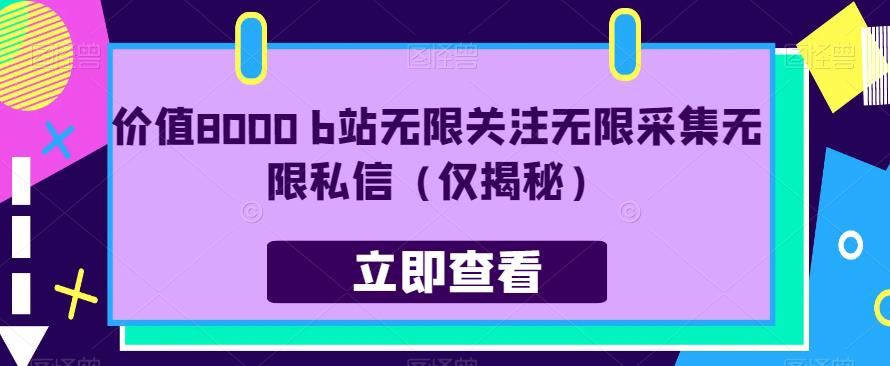 价值8000 b站无限关注无限采集无限私信（仅揭秘）

立即查看